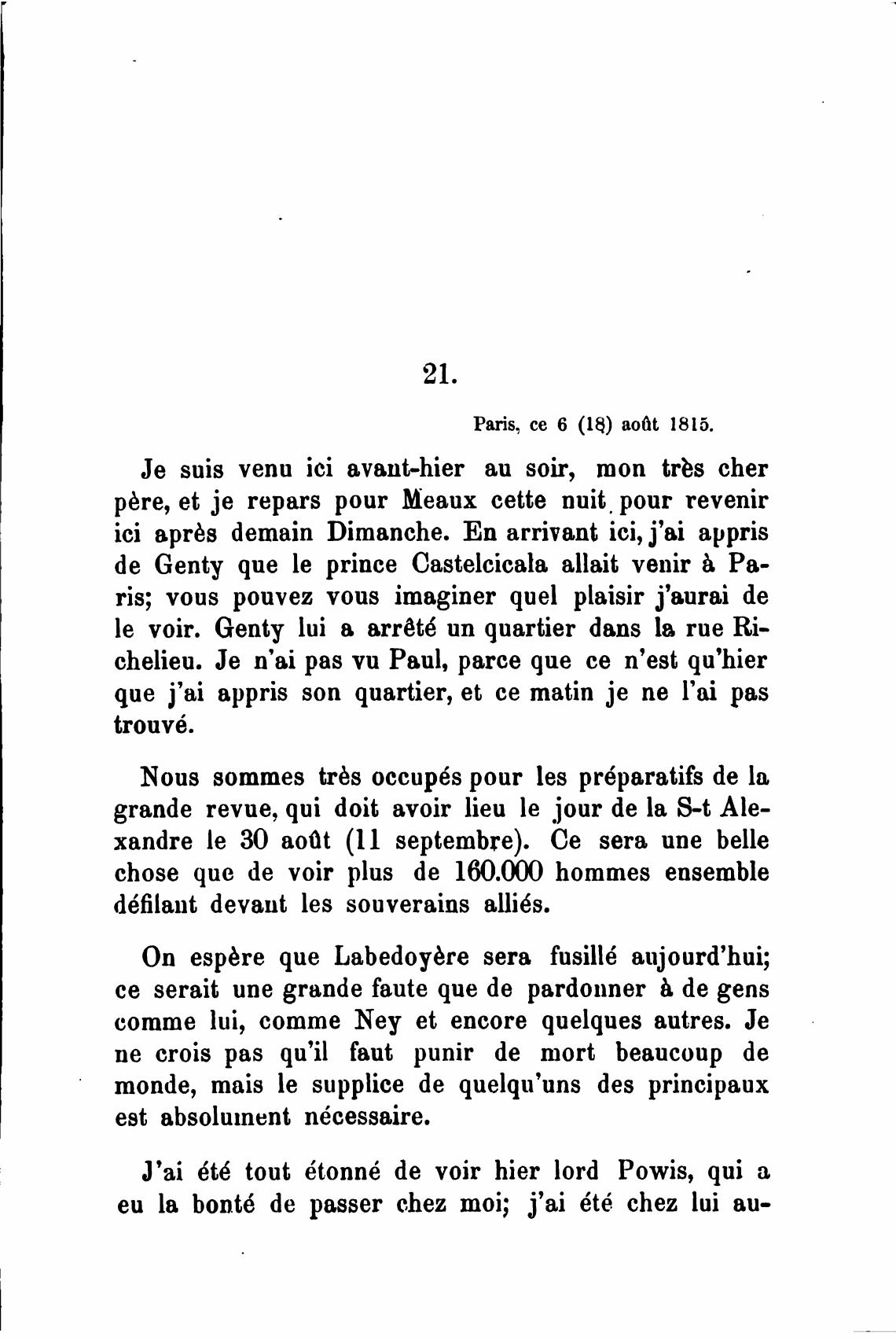 21.

Paris, ce 6 (18) août 1815.

Je suis venu ici avant-hier au soir, mon très cher père, et je repars pour Meaux cette nuit pour revenir ici après demain Dimanche. En arrivant ici, j'ai appris de Genty que le prince Castelcicala allait venir à Paris; vous pouvez vous imaginer quel plaisir j'aurai de le voir. Genty lui a arrêté un quartier dans la rue Richelieu. Je n'ai pas vu Paul, parce que ce n'est qu'hier que j'ai appris son quartier, et ce matin je ne l'ai pas trouvé.

Nous sommes très occupés pour les préparatifs de la grande revue, qui doit avoir lieu le jour de la S-t Alexandre le 30 août (11 septembre). Ce sera une belle chose que de voir plus de 160.000 hommes ensemble défilant devant les souverains alliés.

On espère que Labedoyère sera fusillé aujourd'hui; ce serait une grande faute que de pardonner à de gens comme lui, comme Ney et encore quelques autres. Je ne crois pas qu'il faut punir de mort beaucoup de monde, mais le supplice de quelqu'uns des principaux est absolument nécessaire.

J'ai été tout étonné de voir hier lord Powis, qui a eu la bonté de passer chez moi; j'ai été chez lui au-